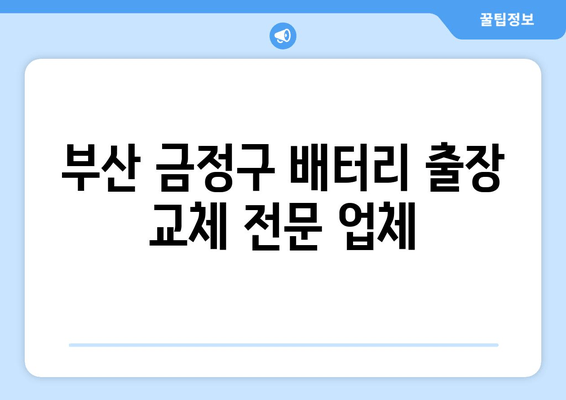 꿀팁정보

부산 금정구 배터리 출장 교체 전문 업체